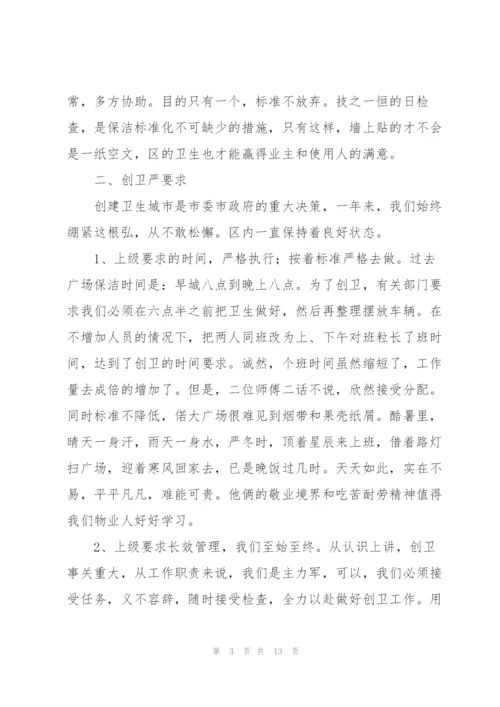 常，多方协助。目的只有一个，标准不放弃。技之一恒的日检查，是保洁标准化不可缺少的措施，只有这样，墙上贴的才不会是一纸空文，区的卫生也才能赢得业主和使用人的满意。

二、创卫严要求

创建卫生城市是市委市政府的重大决策，一年来，我们始终绷紧这根弘，从不敢松懈。区内一直保持着良好状态。

1、上级要求的时间，严格执行；按着标准严格去做。过去广场保洁时间是：早城八点到晚上八点。为了创卫，有关部门要求我们必须在六点半之前把卫生做好，然后再整理摆放车辆。在不增加人员的情况下，把两人同班改为上、下午对班粒长了班时间，达到了创卫的时间要求。诚然，个班时间虽然缩短了，工作量去成倍的增加了。但是，二位师傅二话不说，欣然接受分配。同时标准不降低，偌大广场很难见到烟带和果壳纸屑。酷暑里，晴天一身汗，雨天一身水，严冬时，顶着星辰来上班，借着路灯扫广场，迎着寒风回家去，已是晚饭过几时。天天如此，实在不易，平平凡凡，难能可贵。他俩的敬业境界和吃苦耐劳精神值得我们物业人好好学习。

2、上级要求长效管理，我们至始至终。从认识上讲，创卫事关重大，从工作职责来说，我们是主力军，可以，我们必须接受任务，义不容辞，随时接受检查，全力以赴做好创卫工作。用

第 3 页 共 13 页